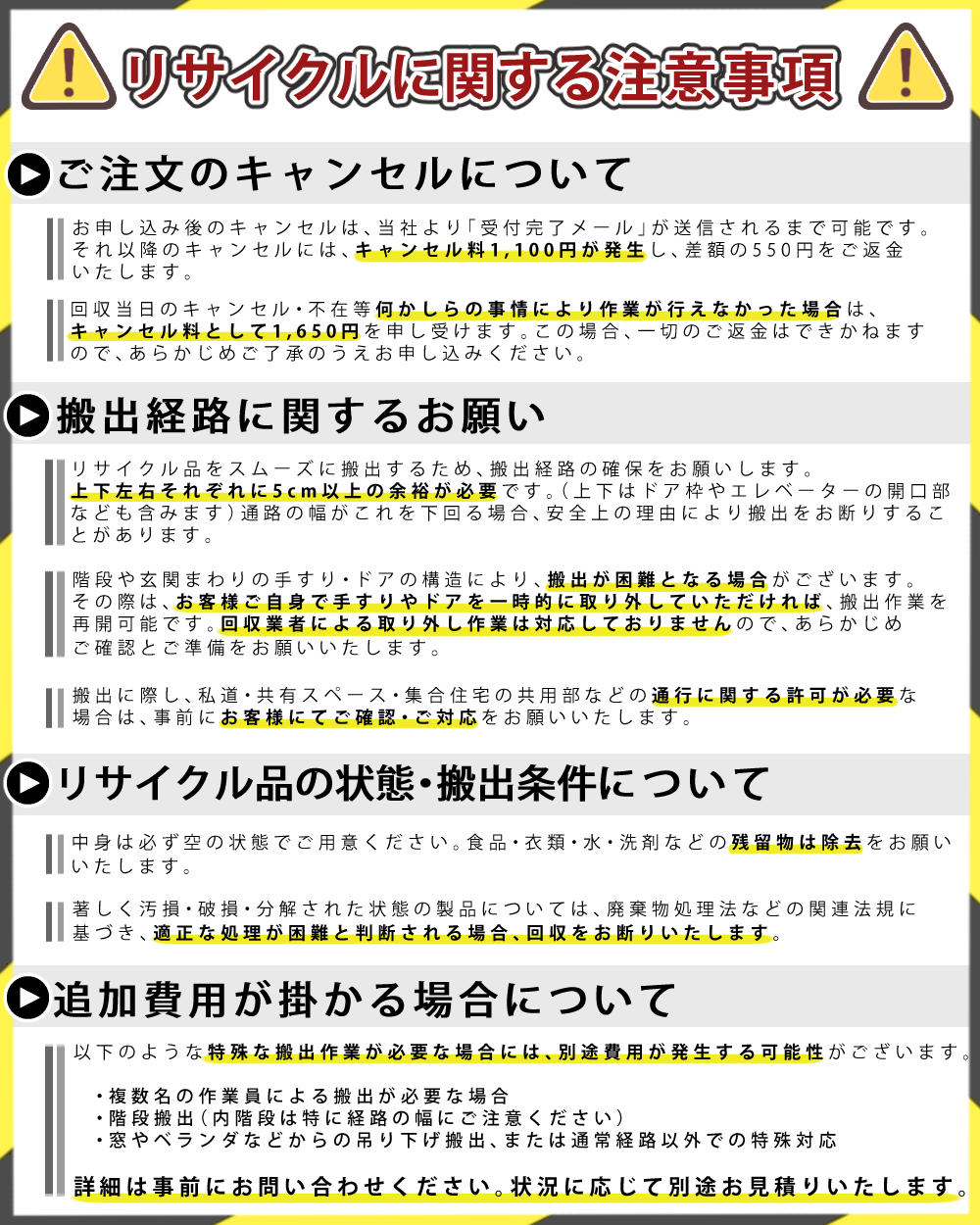 リサイクルに関する注意事項

ご注文のキャンセルについて

お申し込み後のキャンセルは、当社より「受付完了メール」が送信されるまで可能です。それ以降のキャンセルには、キャンセル料1,100円が発生し、差額の550円をご返金いたします。

回収当日のキャンセル・不在等何かしらの事情により作業が行えなかった場合は、キャンセル料として1,650円を申し受けます。この場合、一切のご返金はできかねますので、あらかじめご了承のうえお申し込みください。

搬出経路に関するお願い

リサイクル品をスムーズに搬出するため、搬出経路の確保をお願いします。上下左右それぞれに5cm以上の余裕が必要です。（上下はドア枠やエレベーターの開口部なども含みます）通路の幅がこれを下回る場合、安全上の理由により搬出をお断りすることがあります。

階段や玄関まわりの手すり・ドアの構造により、搬出が困難となる場合がございます。その際は、お客様ご自身で手すりやドアを一時的に取り外していただければ、搬出作業を再開可能です。回収業者による取り外し作業は対応しておりませんので、あらかじめご確認とご準備をお願いいたします。

搬出に際し、私道・共有スペース・集合住宅の共用部などの通行に関する許可が必要な場合は、事前にお客様にてご確認・ご対応をお願いいたします。

リサイクル品の状態・搬出条件について

中身は必ず空の状態でご用意ください。食品・衣類・水・洗剤などの残留物は除去をお願いいたします。

著しく汚損・破損・分解された状態の製品については、廃棄物処理法などの関連法規に基づき、適正な処理が困難と判断される場合、回収をお断りいたします。

追加費用が掛かる場合について

以下のような特殊な搬出作業が必要な場合には、別途費用が発生する可能性がございます。

・複数名の作業員による搬出が必要な場合
・階段搬出（内階段は特に経路の幅にご注意ください）
・窓やベランダなどからの吊り下げ搬出、または通常経路以外での特殊対応

詳細は事前にお問い合わせください。状況に応じて別途お見積りいたします。